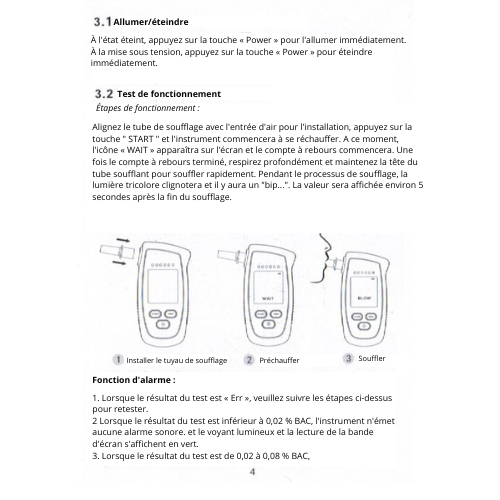 3.1 Allumer/éteindre

À l'état éteint, appuyez sur la touche « Power » pour l'allumer immédiatement. À la mise sous tension, appuyez sur la touche « Power » pour éteindre immédiatement.

3.2 Test de fonctionnement

Étapes de fonctionnement :

Alignez le tube de soufflage avec l'entrée d'air pour l'installation, appuyez sur la touche " START " et l'instrument commencera à se réchauffer. A ce moment, l'icône « WAIT » apparaîtra sur l'écran et le compte à rebours commencera. Une fois le compte à rebours terminé, respirez profondément et maintenez la tête du tube soufflant pour souffler rapidement. Pendant le processus de soufflage, la lumière tricolore clignotera et il y aura un "bip...". La valeur sera affichée environ 5 secondes après la fin du soufflage.

WAIT

BLOW

1 Installer le tuyau de soufflage
2 Préchauffer
3 Souffler

Fonction d'alarme :

1. Lorsque le résultat du test est « Err », veuillez suivre les étapes ci-dessus pour retester.
2 Lorsque le résultat du test est inférieur à 0,02 % BAC, l'instrument n'émet aucune alarme sonore. et le voyant lumineux et la lecture de la bande d'écran s'affichent en vert.
3. Lorsque le résultat du test est de 0,02 à 0,08 % BAC,

4